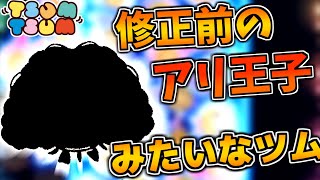 TSUM TSUM

修正前の
アリ王子
みたいなツム